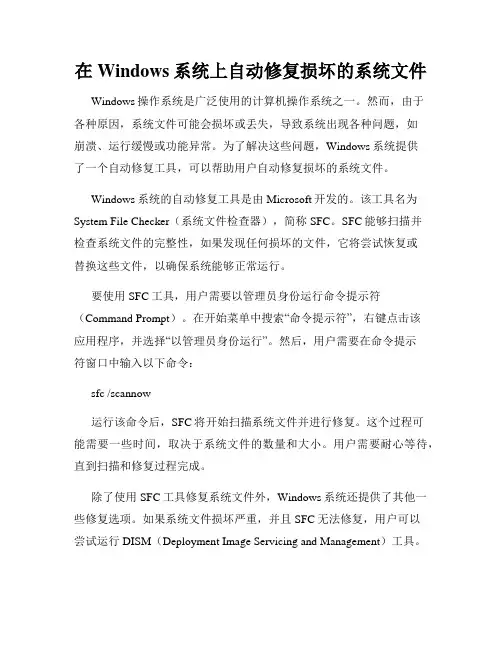 在 Windows 系统上自动修复损坏的系统文件

Windows 操作系统是广泛使用的计算机操作系统之一。然而，由于各种原因，系统文件可能会损坏或丢失，导致系统出现各种问题，如崩溃、运行缓慢或功能异常。为了解决这些问题，Windows 系统提供了一个自动修复工具，可以帮助用户自动修复损坏的系统文件。

Windows 系统的自动修复工具是由 Microsoft 开发的。该工具名为 System File Checker（系统文件检查器），简称 SFC。SFC 能够扫描并检查系统文件的完整性，如果发现任何损坏的文件，它将尝试恢复或替换这些文件，以确保系统能够正常运行。

要使用 SFC 工具，用户需要以管理员身份运行命令提示符（Command Prompt）。在开始菜单中搜索“命令提示符”，右键点击该应用程序，并选择“以管理员身份运行”。然后，用户需要在命令提示符窗口中输入以下命令：

sfc /scannow

运行该命令后，SFC 将开始扫描系统文件并进行修复。这个过程可能需要一些时间，取决于系统文件的数量和大小。用户需要耐心等待，直到扫描和修复过程完成。

除了使用 SFC 工具修复系统文件外，Windows 系统还提供了其他一些修复选项。如果系统文件损坏严重，并且 SFC 无法修复，用户可以尝试运行 DISM（Deployment Image Servicing and Management）工具。